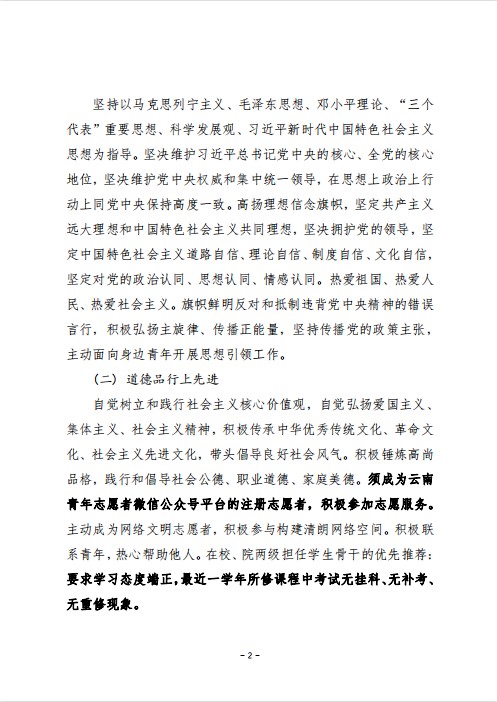 坚持以马克思列宁主义、毛泽东思想、邓小平理论、“三个代表”重要思想、科学发展观、习近平新时代中国特色社会主义思想为指导。坚决维护习近平总书记党中央的核心、全党的核心地位，坚决维护党中央权威和集中统一领导，在思想上政治上行动上同党中央保持高度一致。高扬理想信念旗帜，坚定共产主义远大理想和中国特色社会主义共同理想，坚决拥护党的领导，坚定中国特色社会主义道路自信、理论自信、制度自信、文化自信，坚定对党的政治认同、思想认同、情感认同。热爱祖国、热爱人民、热爱社会主义。旗帜鲜明反对和抵制违背党中央精神的错误言行，积极弘扬主旋律、传播正能量，坚持传播党的政策主张，主动面向身边青年开展思想引领工作。

（二）道德品行上先进

自觉树立和践行社会主义核心价值观，自觉弘扬爱国主义、集体主义、社会主义精神，积极传承中华优秀传统文化、革命文化、社会主义先进文化，带头倡导良好社会风气。积极锤炼高尚品格，践行和倡导社会公德、职业道德、家庭美德。须成为云南青年志愿者微信公众号平台的注册志愿者，积极参加志愿服务。主动成为网络文明志愿者，积极参与构建清朗网络空间。积极联系青年，热心帮助他人。在校、院两级担任学生骨干的优先推荐：要求学习态度端正，最近一学年所修课程中考试无挂科、无补考、无重修现象。

- 2 -